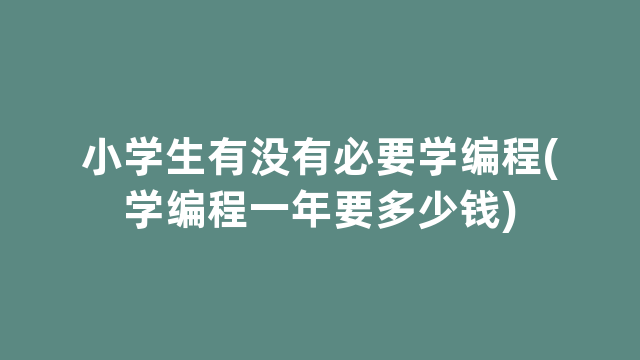 小学生有没有必要学编程(学编程一年要多少钱)